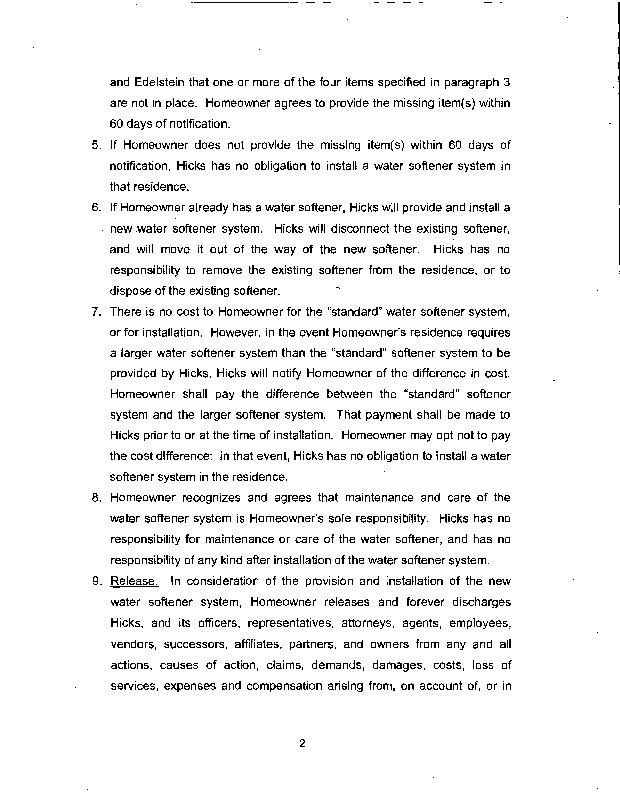 and Edelstein that one or more of the four items specified in paragraph 3 are not in place. Homeowner agrees to provide the missing item(s) within 60 days of notification.

5. If Homeowner does not provide the missing item(s) within 60 days of notification, Hicks has no obligation to install a water softener system in that residence.

6. If Homeowner already has a water softener, Hicks will provide and install a new water softener system. Hicks will disconnect the existing softener, and will move it out of the way of the new softener. Hicks has no responsibility to remove the existing softener from the residence, or to dispose of the existing softener.

7. There is no cost to Homeowner for the "standard" water softener system, or for installation. However, in the event Homeowner's residence requires a larger water softener system than the "standard" softener system to be provided by Hicks, Hicks will notify Homeowner of the difference in cost. Homeowner shall pay the difference between the "standard" softener system and the larger softener system. That payment shall be made to Hicks prior to or at the time of installation. Homeowner may opt not to pay the cost difference: in that event, Hicks has no obligation to install a water softener system in the residence.

8. Homeowner recognizes and agrees that maintenance and care of the water softener system is Homeowner's sole responsibility. Hicks has no responsibility for maintenance or care of the water softener, and has no responsibility of any kind after installation of the water softener system.

9. Release. In consideration of the provision and installation of the new water softener system, Homeowner releases and forever discharges Hicks, and its officers, representatives, attorneys, agents, employees, vendors, successors, affiliates, partners, and owners from any and all actions, causes of action, claims, demands, damages, costs, loss of services, expenses and compensation arising from, on account of, or in

2